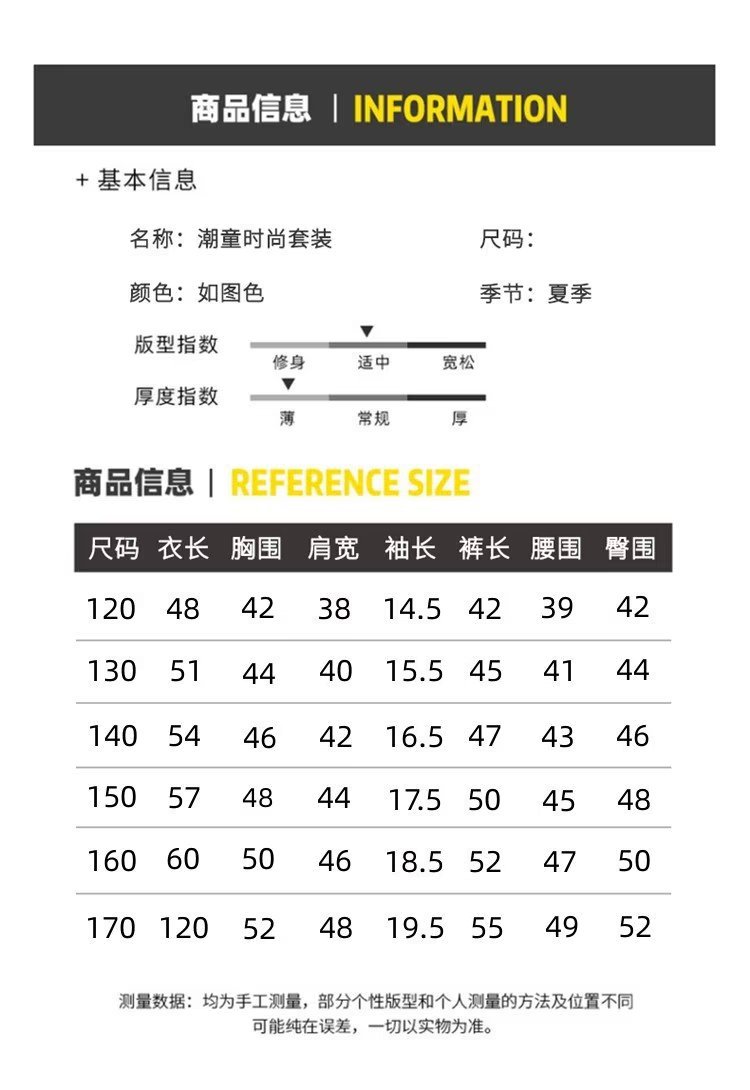 商品信息 | INFORMATION

+ 基本信息

名称：潮童时尚套装

尺码：

颜色：如图色

季节：夏季

版型指数

修身 适中 宽松

厚度指数

薄 常规 厚

商品信息 | REFERENCE SIZE

| 尺码 | 衣长 | 胸围 | 肩宽 | 袖长 | 裤长 | 腰围 | 臀围 |
|---|---|---|---|---|---|---|---|
| 120 | 48 | 42 | 38 | 14.5 | 42 | 39 | 42 |
| 130 | 51 | 44 | 40 | 15.5 | 45 | 41 | 44 |
| 140 | 54 | 46 | 42 | 16.5 | 47 | 43 | 46 |
| 150 | 57 | 48 | 44 | 17.5 | 50 | 45 | 48 |
| 160 | 60 | 50 | 46 | 18.5 | 52 | 47 | 50 |
| 170 | 120 | 52 | 48 | 19.5 | 55 | 49 | 52 |

测量数据：均为手工测量，部分个性版型和个人测量的方法及位置不同可能纯在误差，一切以实物为准。